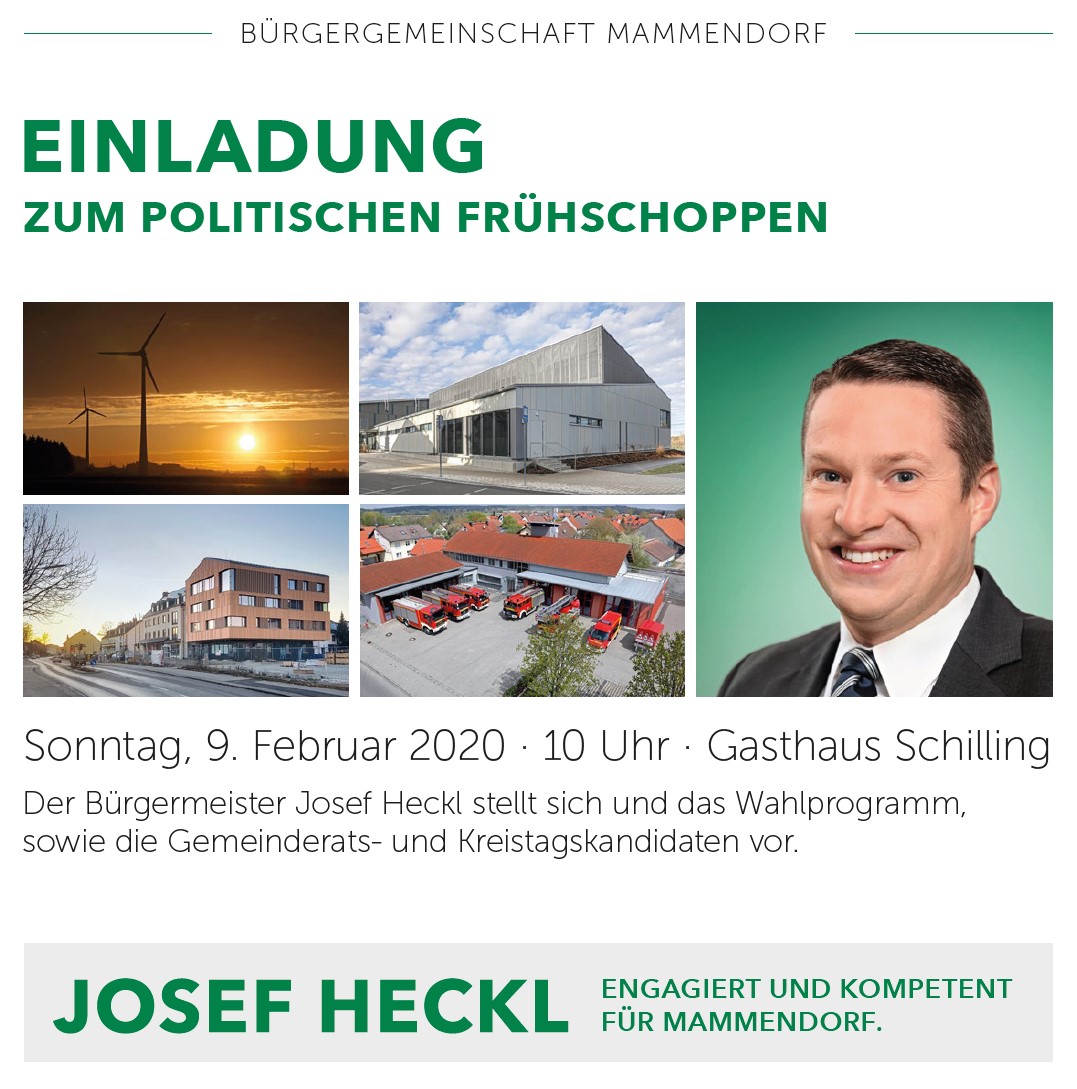 BÜRGERGEMEINSCHAFT MAMMENDORF

EINLADUNG
ZUM POLITISCHEN FRÜHSCHOPPEN

Sonntag, 9. Februar 2020 · 10 Uhr · Gasthaus Schilling

Der Bürgermeister Josef Heckl stellt sich und das Wahlprogramm, sowie die Gemeinderats- und Kreistagskandidaten vor.

JOSEF HECKL

ENGAGIERT UND KOMPETENT FÜR MAMMENDORF.